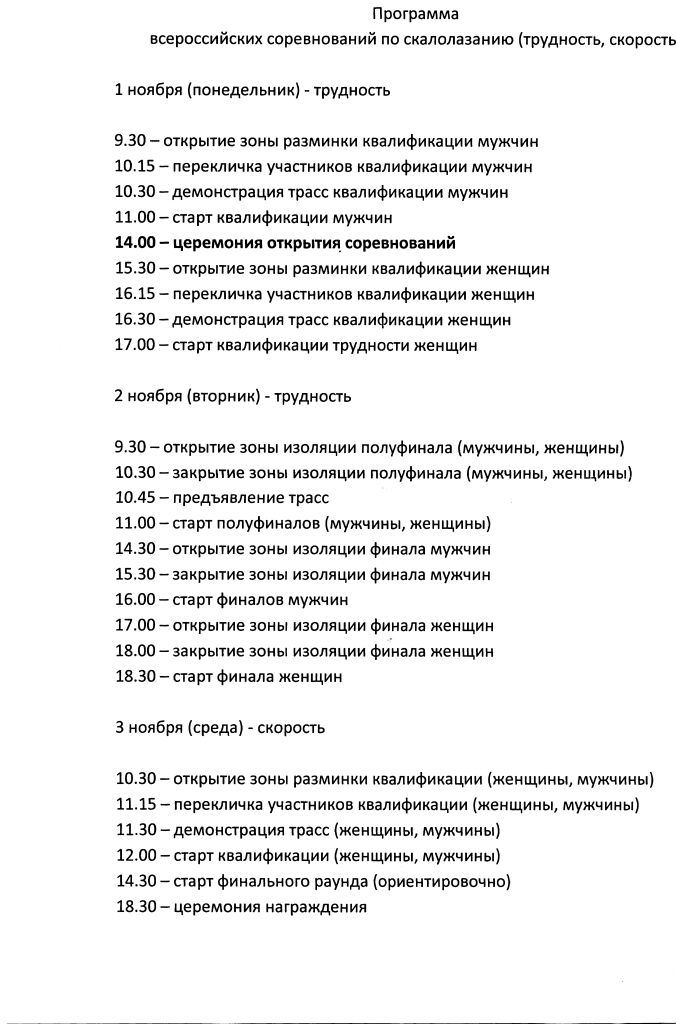 Программа
всероссийских соревнований по скалолазанию (трудность, скорость

1 ноября (понедельник) - трудность

9.30 – открытие зоны разминки квалификации мужчин
10.15 – перекличка участников квалификации мужчин
10.30 – демонстрация трасс квалификации мужчин
11.00 – старт квалификации мужчин
14.00 – церемония открытия соревнований
15.30 – открытие зоны разминки квалификации женщин
16.15 – перекличка участников квалификации женщин
16.30 – демонстрация трасс квалификации женщин
17.00 – старт квалификации трудности женщин

2 ноября (вторник) - трудность

9.30 – открытие зоны изоляции полуфинала (мужчины, женщины)
10.30 – закрытие зоны изоляции полуфинала (мужчины, женщины)
10.45 – предъявление трасс
11.00 – старт полуфиналов (мужчины, женщины)
14.30 – открытие зоны изоляции финала мужчин
15.30 – закрытие зоны изоляции финала мужчин
16.00 – старт финалов мужчин
17.00 – открытие зоны изоляции финала женщин
18.00 – закрытие зоны изоляции финала женщин
18.30 – старт финала женщин

3 ноября (среда) - скорость

10.30 – открытие зоны разминки квалификации (женщины, мужчины)
11.15 – перекличка участников квалификации (женщины, мужчины)
11.30 – демонстрация трасс (женщины, мужчины)
12.00 – старт квалификации (женщины, мужчины)
14.30 – старт финального раунда (ориентировочно)
18.30 – церемония награждения